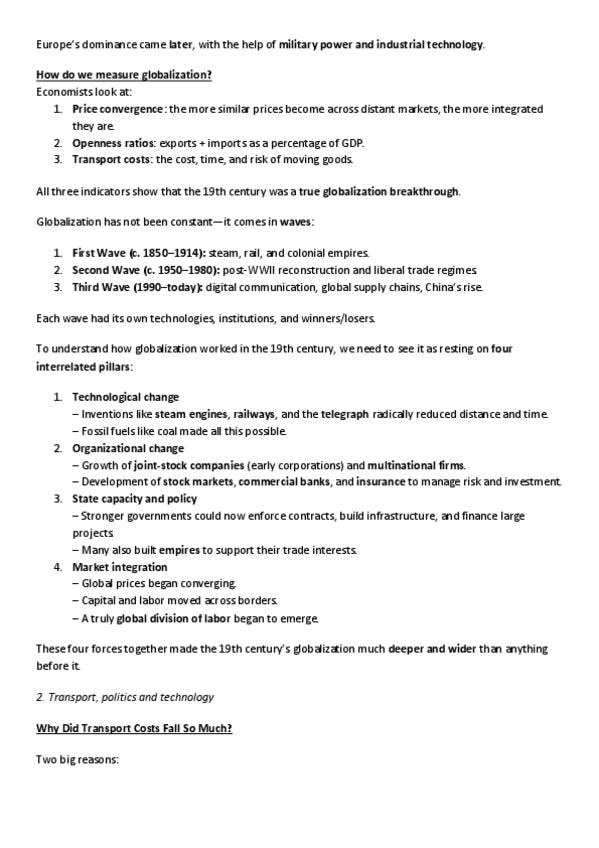 Europe's dominance came later, with the help of military power and industrial technology.

How do we measure globalization?
Economists look at:
1. Price convergence: the more similar prices become across distant markets, the more integrated they are.
2. Openness ratios: exports + imports as a percentage of GDP.
3. Transport costs: the cost, time, and risk of moving goods.

All three indicators show that the 19th century was a true globalization breakthrough.

Globalization has not been constant—it comes in waves:

1. First Wave (c. 1850–1914): steam, rail, and colonial empires.
2. Second Wave (c. 1950–1980): post-WWII reconstruction and liberal trade regimes.
3. Third Wave (1990–today): digital communication, global supply chains, China's rise.

Each wave had its own technologies, institutions, and winners/losers.

To understand how globalization worked in the 19th century, we need to see it as resting on four interrelated pillars:

1. Technological change
– Inventions like steam engines, railways, and the telegraph radically reduced distance and time.
– Fossil fuels like coal made all this possible.
2. Organizational change
– Growth of joint-stock companies (early corporations) and multinational firms.
– Development of stock markets, commercial banks, and insurance to manage risk and investment.
3. State capacity and policy
– Stronger governments could now enforce contracts, build infrastructure, and finance large projects.
– Many also built empires to support their trade interests.
4. Market integration
– Global prices began converging.
– Capital and labor moved across borders.
– A truly global division of labor began to emerge.

These four forces together made the 19th century's globalization much deeper and wider than anything before it.

2. Transport, politics and technology

Why Did Transport Costs Fall So Much?

Two big reasons: